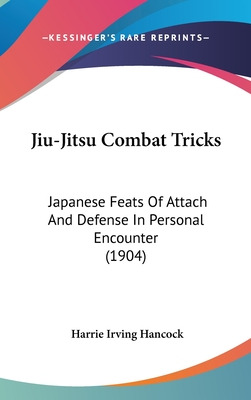 —KESSINGER'S RARE REPRINTS—

Jiu-Jitsu Combat Tricks

Japanese Feats Of Attach And Defense In Personal Encounter (1904)

Harrie Irving Hancock